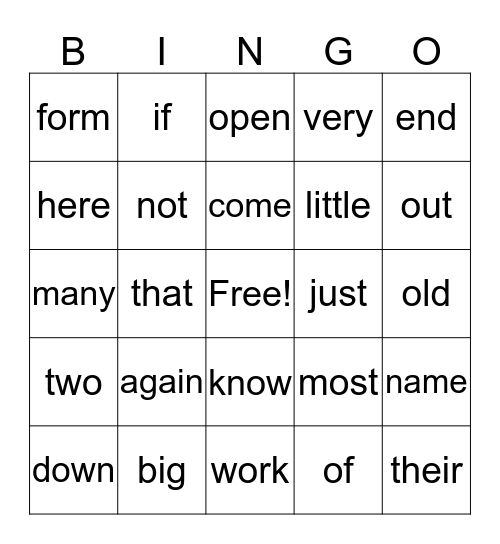 | B | I | N | G | O |
|---|---|---|---|---|
| form | if | open | very | end |
| here | not | come | little | out |
| many | that | Free! | just | old |
| two | again | know | most | name |
| down | big | work | of | their |